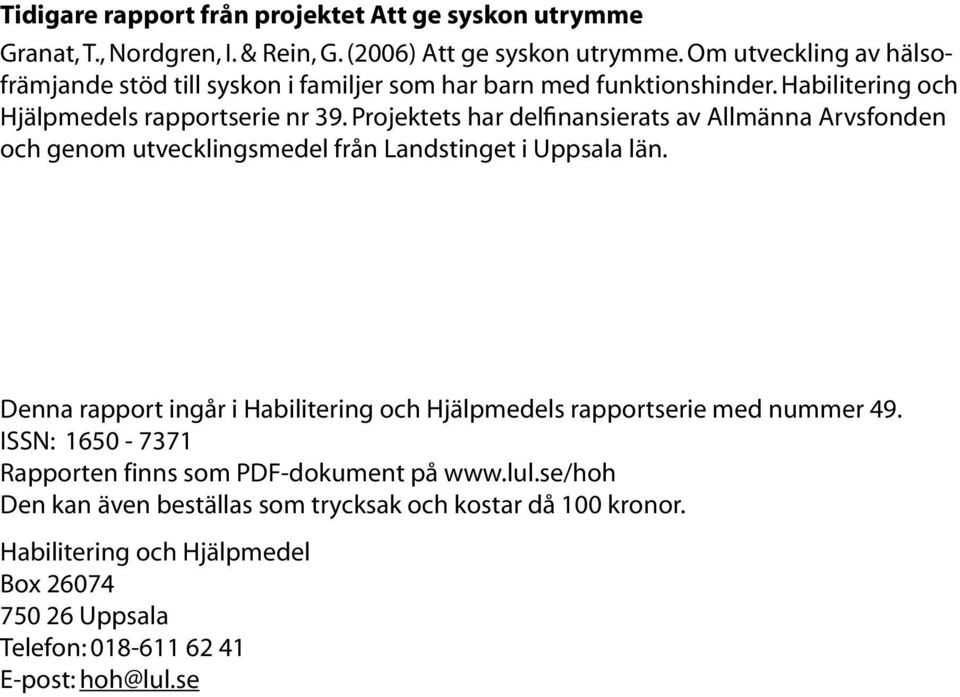 Tidigare rapport från projektet Att ge syskon utrymme

Granat, T., Nordgren, I. & Rein, G. (2006) Att ge syskon utrymme. Om utveckling av hälsofrämjande stöd till syskon i familjer som har barn med funktionshinder. Habilitering och Hjälpmedels rapportserie nr 39. Projektets har delfinansierats av Allmänna Arvsfonden och genom utvecklingsmedel från Landstinget i Uppsala län.

Denna rapport ingår i Habilitering och Hjälpmedels rapportserie med nummer 49.
ISSN: 1650 - 7371
Rapporten finns som PDF-dokument på www.lul.se/hoh
Den kan även beställas som trycksak och kostar då 100 kronor.

Habilitering och Hjälpmedel
Box 26074
750 26 Uppsala
Telefon: 018-611 62 41
E-post: hoh@lul.se